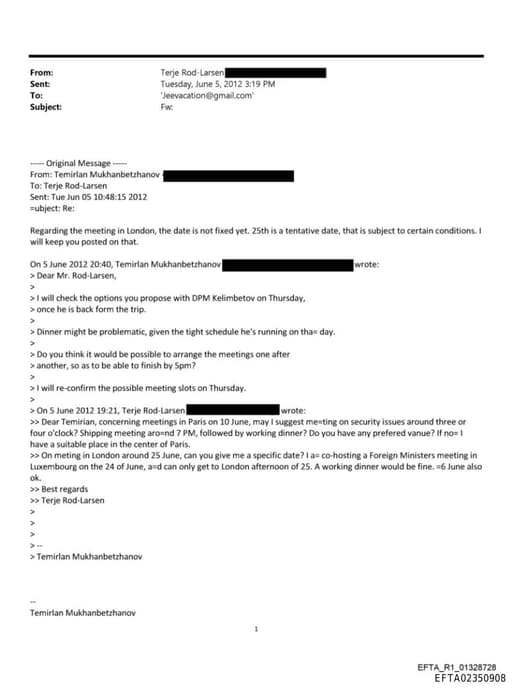 From: Terje Rod-Larsen
Sent: Tuesday, June 5, 2012 3:19 PM
To: 'Jeevacation@gmail.com'
Subject: Fw:

----- Original Message -----
From: Temirlan Mukhanbetzhanov
To: Terje Rod-Larsen
Sent: Tue Jun 05 10:48:15 2012
=ubject: Re:

Regarding the meeting in London, the date is not fixed yet. 25th is a tentative date, that is subject to certain conditions. I will keep you posted on that.

On 5 June 2012 20:40, Temirlan Mukhanbetzhanov wrote:
> Dear Mr. Rod-Larsen,
>
> I will check the options you propose with DPM Kelimbetov on Thursday,
> once he is back form the trip.
>
> Dinner might be problematic, given the tight schedule he's running on tha= day.
>
> Do you think it would be possible to arrange the meetings one after
> another, so as to be able to finish by 5pm?
>
> I will re-confirm the possible meeting slots on Thursday.
>
> On 5 June 2012 19:21, Terje Rod-Larsen wrote:
>> Dear Temirian, concerning meetings in Paris on 10 June, may I suggest me=ting on security issues around three or four o'clock? Shipping meeting aro=nd 7 PM, followed by working dinner? Do you have any prefered vanue? If no= I have a suitable place in the center of Paris.
>> On meting in London around 25 June, can you give me a specific date? I a= co-hosting a Foreign Ministers meeting in Luxembourg on the 24 of June, a=d can only get to London afternoon of 25. A working dinner would be fine. =6 June also ok.
>> Best regards
>> Terje Rod-Larsen
>
>
>
> --
> Temirlan Mukhanbetzhanov

--
Temirlan Mukhanbetzhanov

1

EFTA_R1_01328728
EFTA02350908